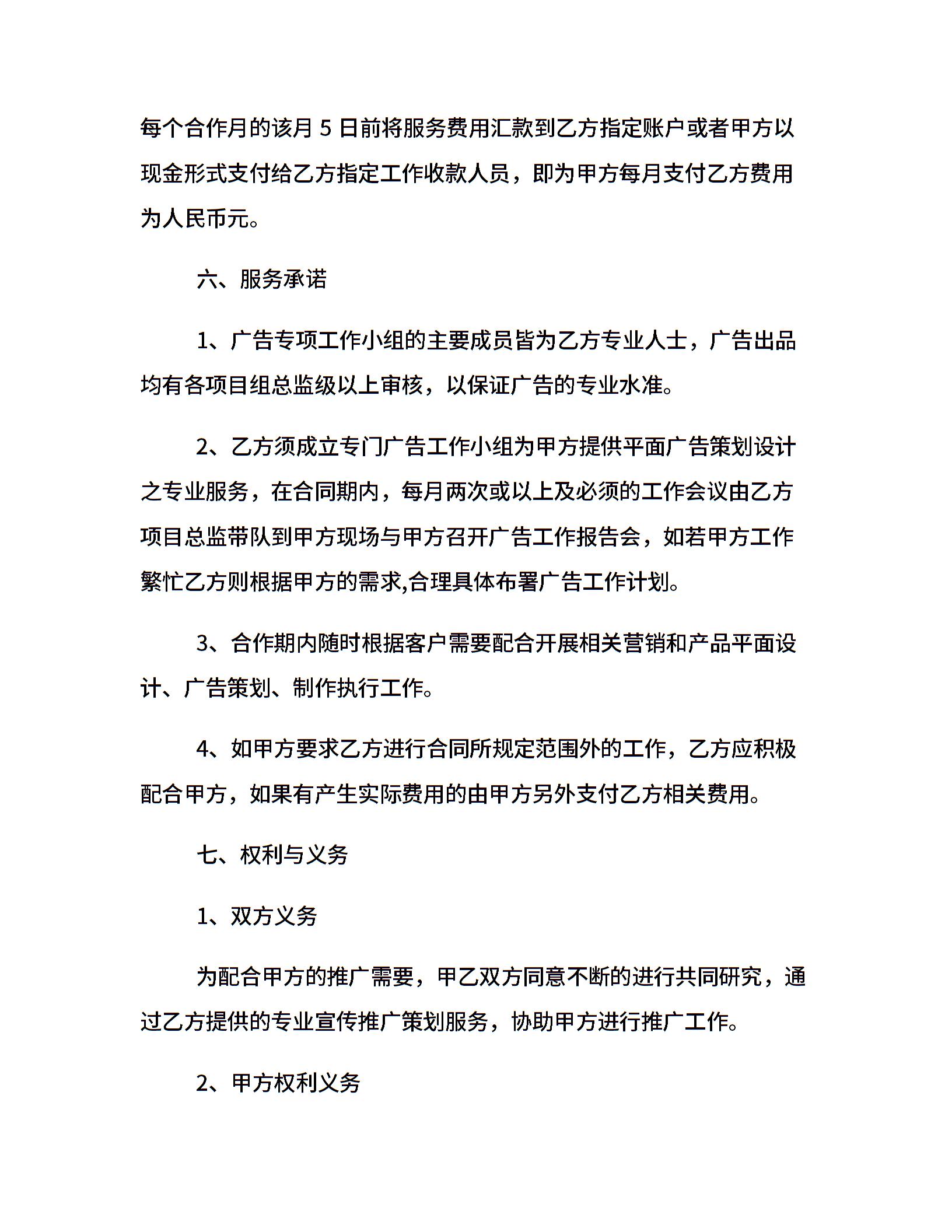 每个合作月的该月 5 日前将服务费用汇款到乙方指定账户或者甲方以现金形式支付给乙方指定工作收款人员，即为甲方每月支付乙方费用为人民币元。

六、服务承诺

1、广告专项工作小组的主要成员皆为乙方专业人士，广告出品均有各项目组总监级以上审核，以保证广告的专业水准。

2、乙方须成立专门广告工作小组为甲方提供平面广告策划设计之专业服务，在合同期内，每月两次或以上及必须的工作会议由乙方项目总监带队到甲方现场与甲方召开广告工作报告会，如若甲方工作繁忙乙方则根据甲方的需求,合理具体布署广告工作计划。

3、合作期内随时根据客户需要配合开展相关营销和产品平面设计、广告策划、制作执行工作。

4、如甲方要求乙方进行合同所规定范围外的工作，乙方应积极配合甲方，如果有产生实际费用的由甲方另外支付乙方相关费用。

七、权利与义务

1、双方义务

为配合甲方的推广需要，甲乙双方同意不断的进行共同研究，通过乙方提供的专业宣传推广策划服务，协助甲方进行推广工作。

2、甲方权利义务